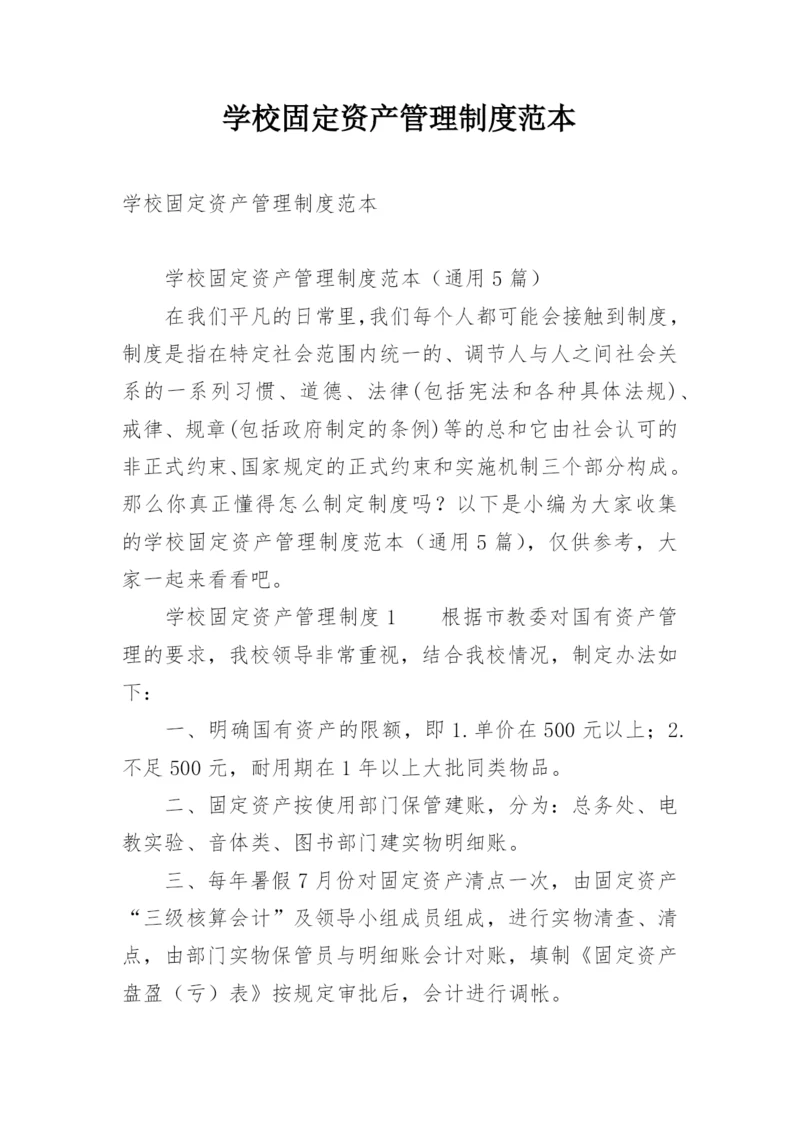 学校固定资产管理制度范本

学校固定资产管理制度范本

学校固定资产管理制度范本（通用5篇）

在我们平凡的日常里,我们每个人都可能会接触到制度，制度是指在特定社会范围内统一的、调节人与人之间社会关系的一系列习惯、道德、法律(包括宪法和各种具体法规)、戒律、规章(包括政府制定的条例)等的总和它由社会认可的非正式约束、国家规定的正式约束和实施机制三个部分构成。那么你真正懂得怎么制定制度吗？以下是小编为大家收集的学校固定资产管理制度范本（通用5篇），仅供参考，大家一起来看看吧。

学校固定资产管理制度1　　根据市教委对国有资产管理的要求，我校领导非常重视，结合我校情况，制定办法如下：

一、明确国有资产的限额，即1.单价在500元以上；2.不足500元，耐用期在1年以上大批同类物品。

二、固定资产按使用部门保管建账，分为：总务处、电教实验、音体类、图书部门建实物明细账。

三、每年暑假7月份对固定资产清点一次，由固定资产“三级核算会计”及领导小组成员组成，进行实物清查、清点，由部门实物保管员与明细账会计对账，填制《固定资产盘盈（亏）表》按规定审批后，会计进行调帐。